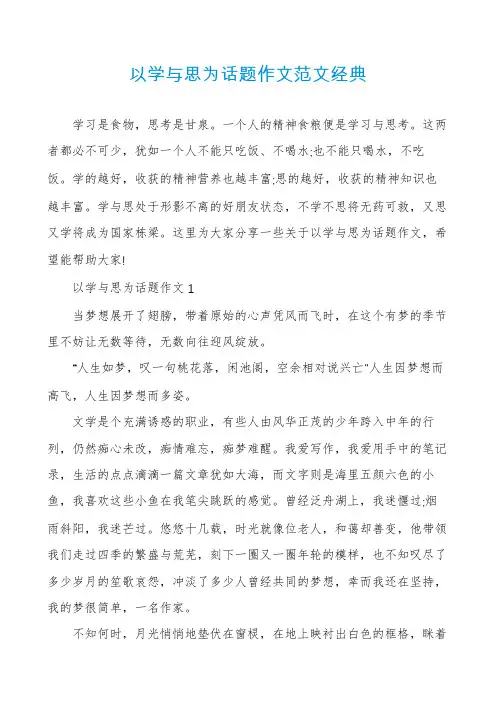 以学与思为话题作文范文经典

学习是食物，思考是甘泉。一个人的精神食粮便是学习与思考。这两者都必不可少，犹如一个人不能只吃饭、不喝水;也不能只喝水，不吃饭。学的越好，收获的精神营养也越丰富;思的越好，收获的精神知识也越丰富。学与思处于形影不离的好朋友状态，不学不思将无药可救，又思又学将成为国家栋梁。这里为大家分享一些关于以学与思为话题作文，希望能帮助大家!

以学与思为话题作文 1

当梦想展开了翅膀，带着原始的心声凭风而飞时，在这个有梦的季节里不妨让无数等待，无数向往迎风绽放。

"人生如梦，叹一句桃花落，闲池阁，空余相对说兴亡"人生因梦想而高飞，人生因梦想而多姿。

文学是个充满诱惑的职业，有些人由风华正茂的少年跨入中年的行列，仍然痴心未改，痴情难忘，痴梦难醒。我爱写作，我爱用手中的笔记录，生活的点点滴滴一篇文章犹如大海，而文字则是海里五颜六色的小鱼，我喜欢这些小鱼在我笔尖跳跃的感觉。曾经泛舟湖上，我迷惘过;烟雨斜阳，我迷茫过。悠悠十几载，时光就像位老人，和蔼却善变，他带领我们走过四季的繁盛与荒芜，刻下一圈又一圈年轮的模样，也不知叹尽了多少岁月的笙歌哀怨，冲淡了多少人曾经共同的梦想，幸而我还在坚持，我的梦很简单，一名作家。

不知何时，月光悄悄地蛰伏在窗棂，在地上映衬出白色的框格，眯着